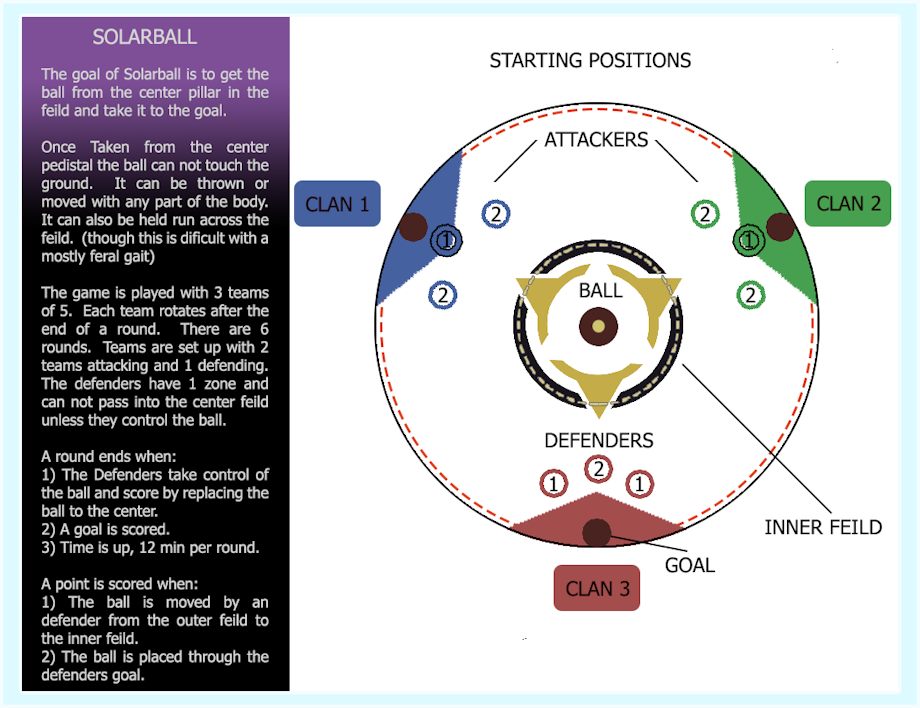 SOLARBALL

The goal of Solarball is to get the ball from the center pillar in the feild and take it to the goal.

Once Taken from the center pedistal the ball can not touch the ground. It can be thrown or moved with any part of the body. It can also be held run across the feild. (though this is dificult with a mostly feral gait)

The game is played with 3 teams of 5. Each team rotates after the end of a round. There are 6 rounds. Teams are set up with 2 teams attacking and 1 defending. The defenders have 1 zone and can not pass into the center feild unless they control the ball.

A round ends when:
1) The Defenders take control of the ball and score by replacing the ball to the center.
2) A goal is scored.
3) Time is up, 12 min per round.

A point is scored when:
1) The ball is moved by an defender from the outer feild to the inner feild.
2) The ball is placed through the defenders goal.

STARTING POSITIONS

ATTACKERS

CLAN 1

CLAN 2

2 2 1 1 2 2

BALL

DEFENDERS

1 2 1

INNER FEILD

GOAL

CLAN 3